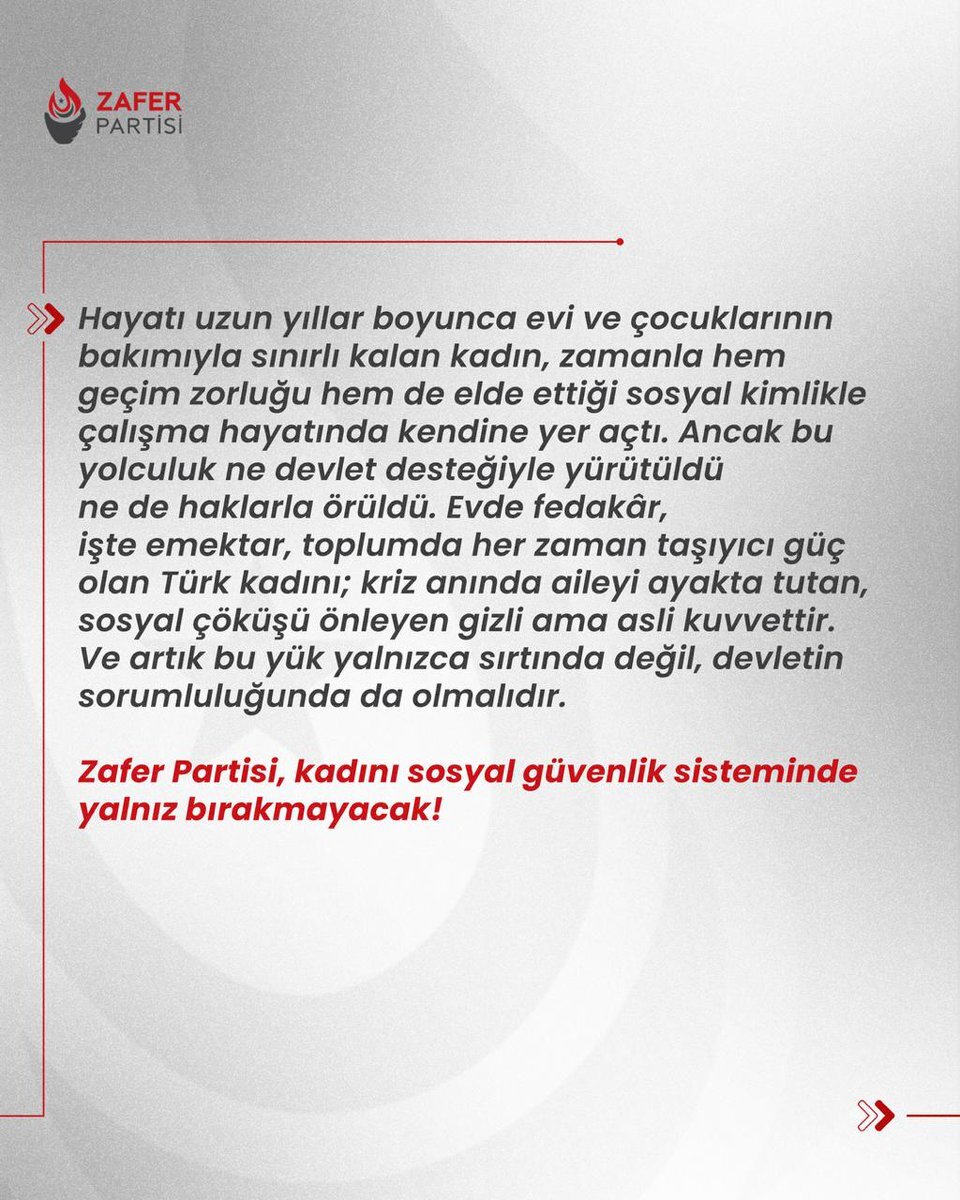 ZAFER PARTİSİ

Hayatı uzun yıllar boyunca evi ve çocuklarının bakımıyla sınırlı kalan kadın, zamanla hem geçim zorluğu hem de elde ettiği sosyal kimlikle çalışma hayatında kendine yer açtı. Ancak bu yolculuk ne devlet desteğiyle yürütüldü ne de haklarla örüldü. Evde fedakâr, işte emektar, toplumda her zaman taşıyıcı güç olan Türk kadını; kriz anında aileyi ayakta tutan, sosyal çöküşü önleyen gizli ama asli kuvvettir. Ve artık bu yük yalnızca sırtında değil, devletin sorumluluğunda da olmalıdır.

Zafer Partisi, kadını sosyal güvenlik sisteminde yalnız bırakmayacak!